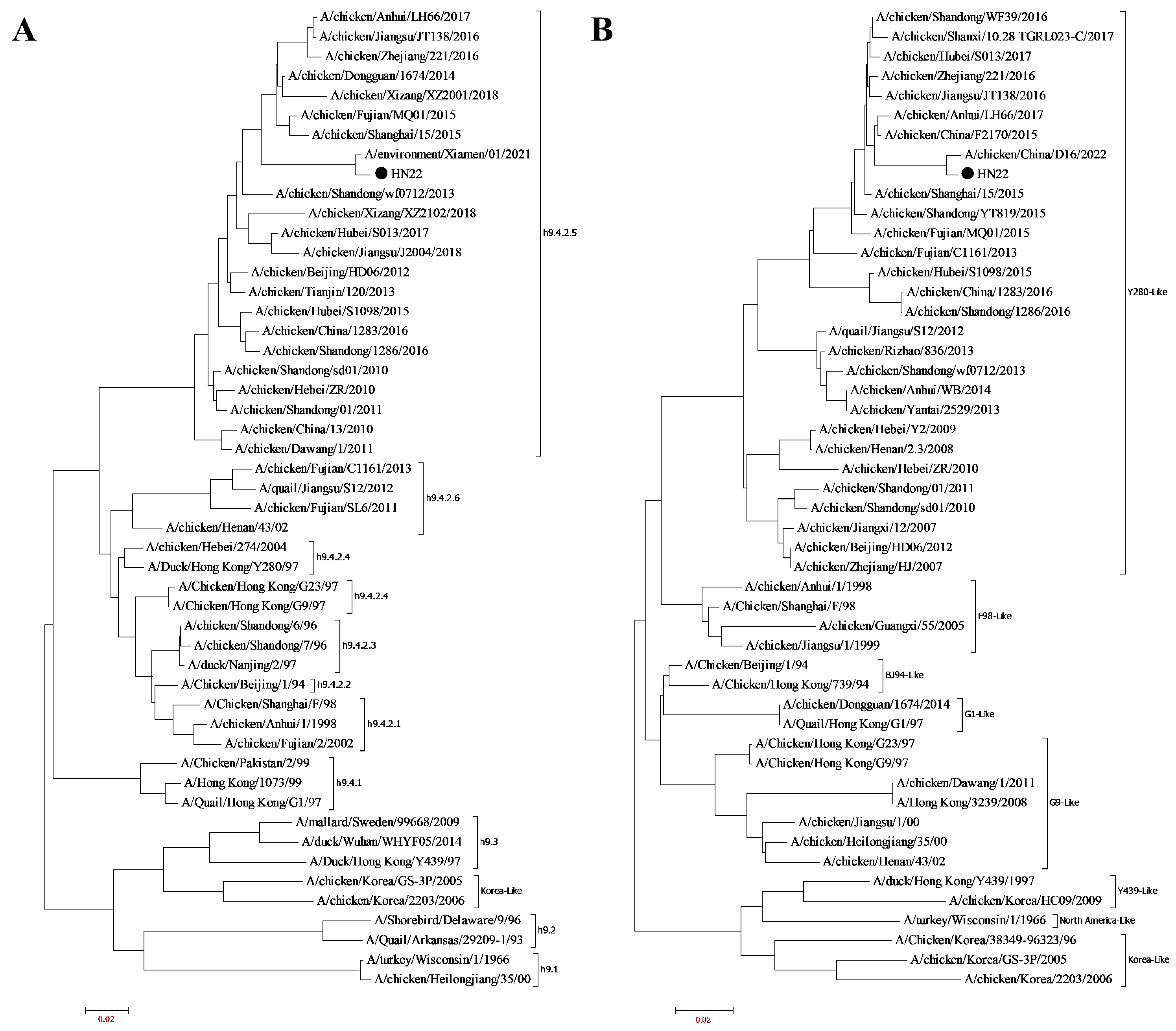 A

A/chicken/Anhui/LH66/2017
A/chicken/Jiangsu/JT138/2016
A/chicken/Zhejiang/221/2016
A/chicken/Dongguan/1674/2014
A/chicken/Xizang/XZ2001/2018
A/chicken/Fujian/MQ01/2015
A/chicken/Shanghai/15/2015
A/environment/Xiamen/01/2021
HN22
A/chicken/Shandong/wf0712/2013
A/chicken/Xizang/XZ2102/2018
A/chicken/Hubei/S013/2017
A/chicken/Jiangsu/J2004/2018
A/chicken/Beijing/HD06/2012
A/chicken/Tianjin/120/2013
A/chicken/Hubei/S1098/2015
A/chicken/China/1283/2016
A/chicken/Shandong/1286/2016
A/chicken/Shandong/sd01/2010
A/chicken/Hebei/ZR/2010
A/chicken/Shandong/01/2011
A/chicken/China/13/2010
A/chicken/Dawang/1/2011
h9.4.2.5
A/chicken/Fujian/C1161/2013
A/quail/Jiangsu/S12/2012
A/chicken/Fujian/SL6/2011
A/chicken/Henan/43/02
h9.4.2.6
A/chicken/Hebei/274/2004
A/Duck/Hong Kong/Y280/97
h9.4.2.4
A/Chicken/Hong Kong/G23/97
A/Chicken/Hong Kong/G9/97
h9.4.2.4
A/chicken/Shandong/6/96
A/chicken/Shandong/7/96
A/duck/Nanjing/2/97
h9.4.2.3
A/Chicken/Beijing/1/94
h9.4.2.2
A/Chicken/Shanghai/F/98
A/chicken/Anhui/1/1998
A/chicken/Fujian/2/2002
h9.4.2.1
A/Chicken/Pakistan/2/99
A/Hong Kong/1073/99
A/Quail/Hong Kong/G1/97
h9.4.1
A/mallard/Sweden/99668/2009
A/duck/Wuhan/WHYF05/2014
A/Duck/Hong Kong/Y439/97
h9.3
A/chicken/Korea/GS-3P/2005
A/chicken/Korea/2203/2006
Korea-Like
A/Shorebird/Delaware/9/96
A/Quail/Arkansas/29209-1/93
h9.2
A/turkey/Wisconsin/1/1966
A/chicken/Heilongjiang/35/00
h9.1
0.02

B

A/chicken/Shandong/WF39/2016
A/chicken/Shanxi/10.28 TGRL023-C/2017
A/chicken/Hubei/S013/2017
A/chicken/Zhejiang/221/2016
A/chicken/Jiangsu/JT138/2016
A/chicken/Anhui/LH66/2017
A/chicken/China/F2170/2015
A/chicken/China/D16/2022
HN22
A/chicken/Shanghai/15/2015
A/chicken/Shandong/YT819/2015
A/chicken/Fujian/MQ01/2015
A/chicken/Fujian/C1161/2013
A/chicken/Hubei/S1098/2015
A/chicken/China/1283/2016
A/chicken/Shandong/1286/2016
A/quail/Jiangsu/S12/2012
A/chicken/Rizhao/836/2013
A/chicken/Shandong/wf0712/2013
A/chicken/Anhui/WB/2014
A/chicken/Yantai/2529/2013
A/chicken/Hebei/Y2/2009
A/chicken/Henan/2.3/2008
A/chicken/Hebei/ZR/2010
A/chicken/Shandong/01/2011
A/chicken/Shandong/sd01/2010
A/chicken/Jiangxi/12/2007
A/chicken/Beijing/HD06/2012
A/chicken/Zhejiang/HJ/2007
Y280-Like
A/chicken/Anhui/1/1998
A/Chicken/Shanghai/F/98
A/chicken/Guangxi/55/2005
A/chicken/Jiangsu/1/1999
F98-Like
A/Chicken/Beijing/1/94
A/Chicken/Hong Kong/739/94
BJ94-Like
A/chicken/Dongguan/1674/2014
A/Quail/Hong Kong/G1/97
G1-Like
A/Chicken/Hong Kong/G23/97
A/Chicken/Hong Kong/G9/97
A/chicken/Dawang/1/2011
A/Hong Kong/3239/2008
A/chicken/Jiangsu/1/00
A/chicken/Heilongjiang/35/00
A/chicken/Henan/43/02
G9-Like
A/duck/Hong Kong/Y439/1997
A/chicken/Korea/HC09/2009
Y439-Like
A/turkey/Wisconsin/1/1966
North America-Like
A/Chicken/Korea/38349-96323/96
A/chicken/Korea/GS-3P/2005
A/chicken/Korea/2203/2006
Korea-Like
0.02